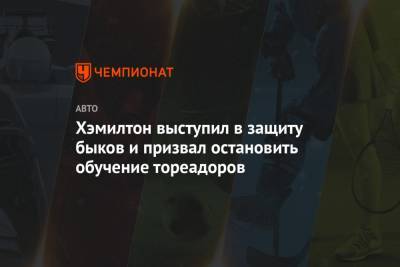 ЧЕМПИОНАТ

АВТО

Хэмилтон выступил в защиту быков и призвал остановить обучение тореадоров